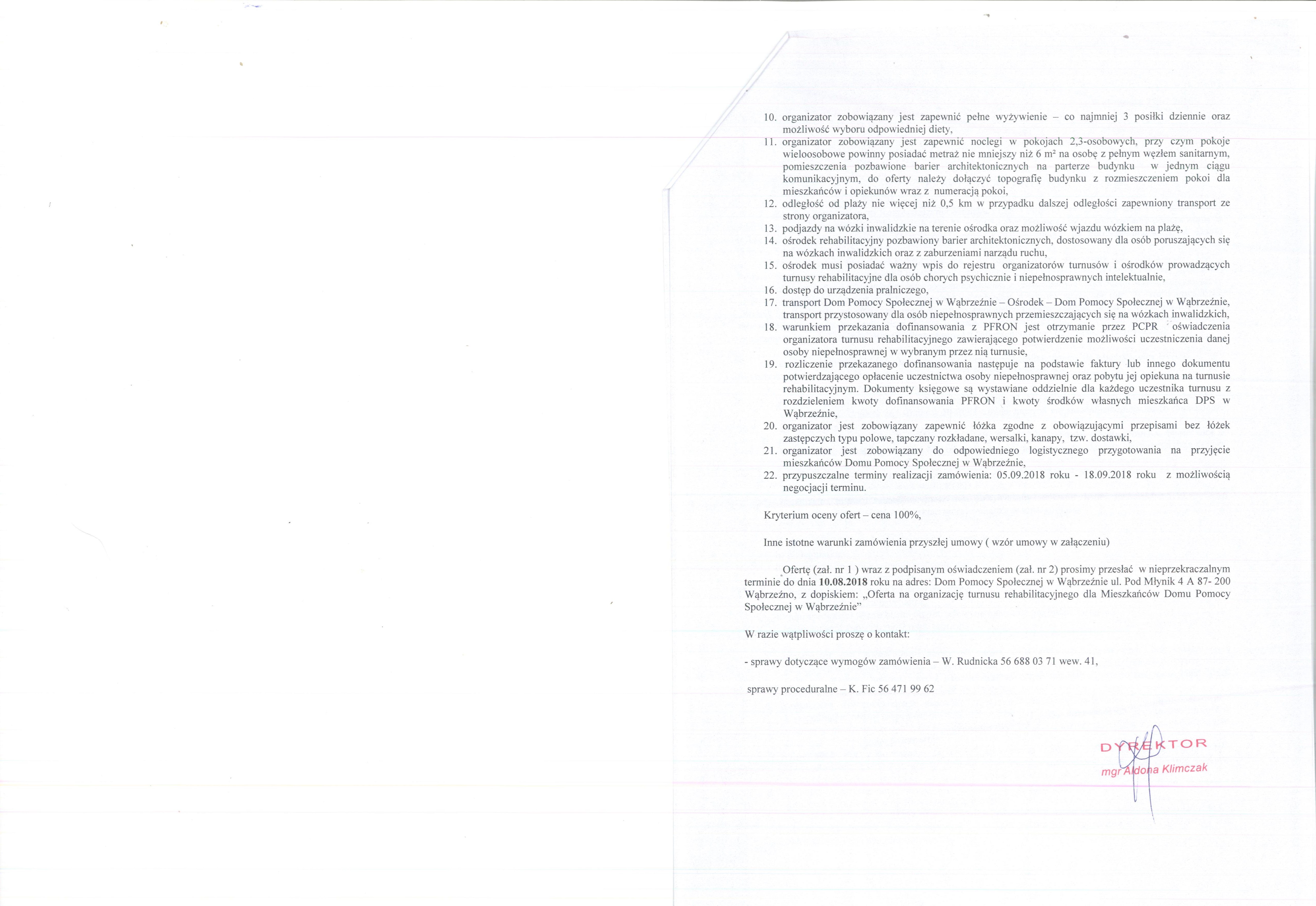 10. organizator zobowiązany jest zapewnić pełne wyżywienie – co najmniej 3 posiłki dziennie oraz możliwość wyboru odpowiedniej diety,
11. organizator zobowiązany jest zapewnić noclegi w pokojach 2,3-osobowych, przy czym pokoje wieloosobowe powinny posiadać metraż nie mniejszy niż 6 $m^2$ na osobę z pełnym węzłem sanitarnym, pomieszczenia pozbawione barier architektonicznych na parterze budynku w jednym ciągu komunikacyjnym, do oferty należy dołączyć topografię budynku z rozmieszczeniem pokoi dla mieszkańców i opiekunów wraz z numeracją pokoi,
12. odległość od plaży nie więcej niż 0,5 km w przypadku dalszej odległości zapewniony transport ze strony organizatora,
13. podjazdy na wózki inwalidzkie na terenie ośrodka oraz możliwość wjazdu wózkiem na plażę,
14. ośrodek rehabilitacyjny pozbawiony barier architektonicznych, dostosowany dla osób poruszających się na wózkach inwalidzkich oraz z zaburzeniami narządu ruchu,
15. ośrodek musi posiadać ważny wpis do rejestru organizatorów turnusów i ośrodków prowadzących turnusy rehabilitacyjne dla osób chorych psychicznie i niepełnosprawnych intelektualnie,
16. dostęp do urządzenia pralniczego,
17. transport Dom Pomocy Społecznej w Wąbrzeźnie – Ośrodek – Dom Pomocy Społecznej w Wąbrzeźnie, transport przystosowany dla osób niepełnosprawnych przemieszczających się na wózkach inwalidzkich,
18. warunkiem przekazania dofinansowania z PFRON jest otrzymanie przez PCPR oświadczenia organizatora turnusu rehabilitacyjnego zawierającego potwierdzenie możliwości uczestniczenia danej osoby niepełnosprawnej w wybranym przez nią turnusie,
19. rozliczenie przekazanego dofinansowania następuje na podstawie faktury lub innego dokumentu potwierdzającego opłacenie uczestnictwa osoby niepełnosprawnej oraz pobytu jej opiekuna na turnusie rehabilitacyjnym. Dokumenty księgowe są wystawiane oddzielnie dla każdego uczestnika turnusu z rozdzieleniem kwoty dofinansowania PFRON i kwoty środków własnych mieszkańca DPS w Wąbrzeźnie,
20. organizator jest zobowiązany zapewnić łóżka zgodne z obowiązującymi przepisami bez łóżek zastępczych typu polowe, tapczany rozkładane, wersalki, kanapy, tzw. dostawki,
21. organizator jest zobowiązany do odpowiedniego logistycznego przygotowania na przyjęcie mieszkańców Domu Pomocy Społecznej w Wąbrzeźnie,
22. przypuszczalne terminy realizacji zamówienia: 05.09.2018 roku - 18.09.2018 roku z możliwością negocjacji terminu.

Kryterium oceny ofert – cena 100%,

Inne istotne warunki zamówienia przyszłej umowy ( wzór umowy w załączeniu)

Ofertę (zał. nr 1 ) wraz z podpisanym oświadczeniem (zał. nr 2) prosimy przesłać w nieprzekraczalnym terminie do dnia 10.08.2018 roku na adres: Dom Pomocy Społecznej w Wąbrzeźnie ul. Pod Młynik 4 A 87- 200 Wąbrzeźno, z dopiskiem: „Oferta na organizację turnusu rehabilitacyjnego dla Mieszkańców Domu Pomocy Społecznej w Wąbrzeźnie"

W razie wątpliwości proszę o kontakt:

- sprawy dotyczące wymogów zamówienia – W. Rudnicka 56 688 03 71 wew. 41,

sprawy proceduralne – K. Fic 56 471 99 62

DYREKTOR
mgr Aldona Klimczak